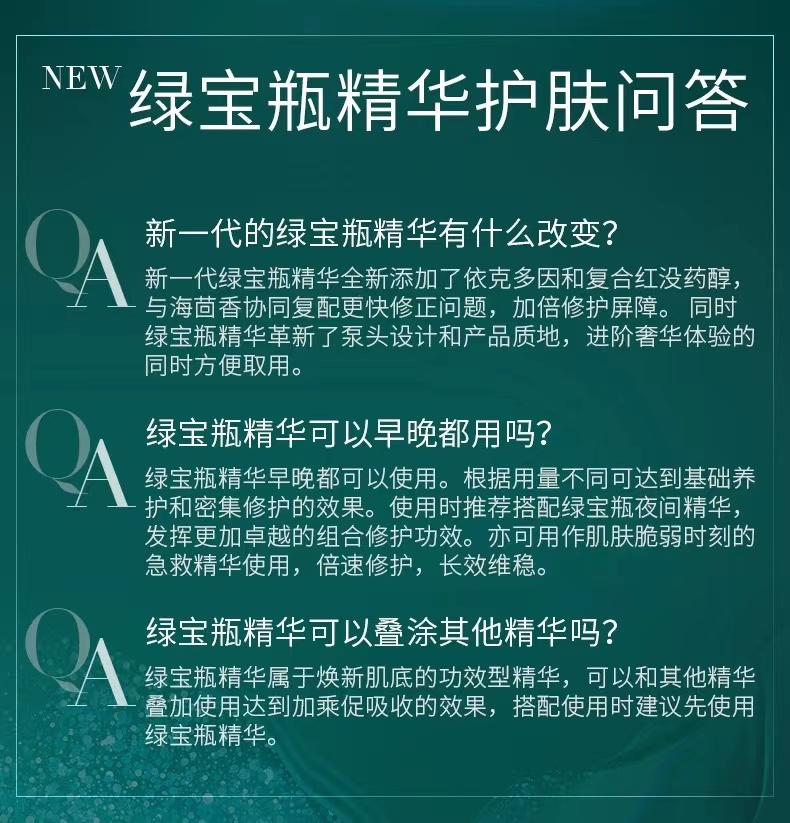 NEW 绿宝瓶精华护肤问答

QA

新一代的绿宝瓶精华有什么改变?

新一代绿宝瓶精华全新添加了依克多因和复合红没药醇，与海茴香协同复配更快修正问题，加倍修护屏障。同时绿宝瓶精华革新了泵头设计和产品质地，进阶奢华体验的同时方便取用。

QA

绿宝瓶精华可以早晚都用吗?

绿宝瓶精华早晚都可以使用。根据用量不同可达到基础养护和密集修护的效果。使用时推荐搭配绿宝瓶夜间精华，发挥更加卓越的组合修护功效。亦可用作肌肤脆弱时刻的急救精华使用，倍速修护，长效维稳。

QA

绿宝瓶精华可以叠涂其他精华吗?

绿宝瓶精华属于焕新肌底的功效型精华，可以和其他精华叠加使用达到加乘促吸收的效果，搭配使用时建议先使用绿宝瓶精华。